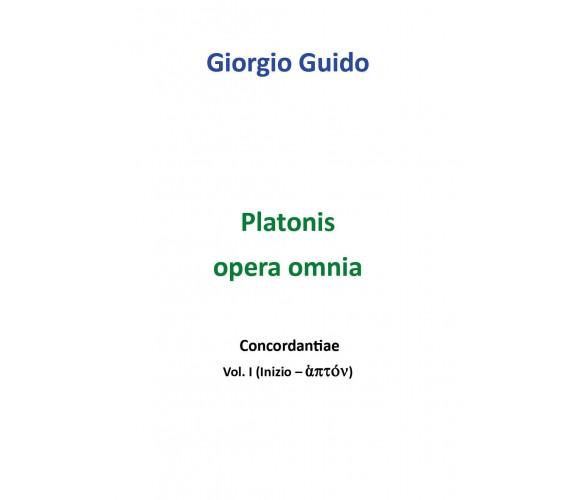 Giorgio Guido

Platonis
opera omnia

Concordantiae
Vol. I (Inizio – ἁπτόν)